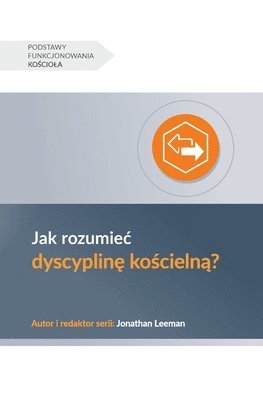 PODSTAWY
FUNKCJONOWANIA
KOŚCIOŁA

Jak rozumieć
dyscyplinę kościelną?

Autor i redaktor serii: Jonathan Leeman